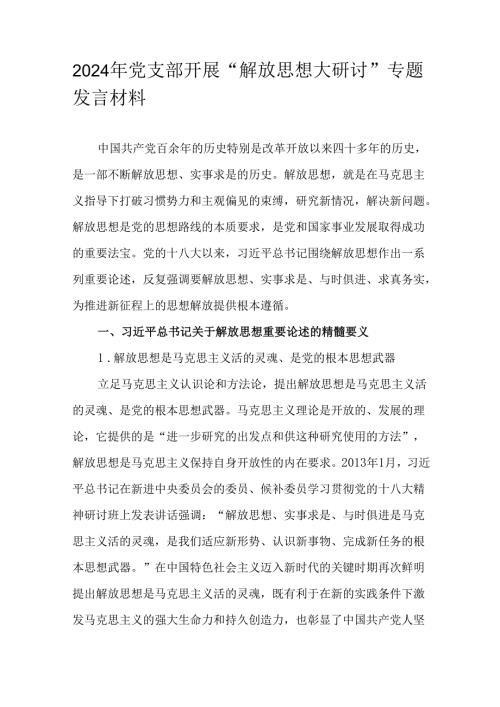 2024年党支部开展“解放思想大研讨”专题发言材料

中国共产党百余年的历史特别是改革开放以来四十多年的历史，是一部不断解放思想、实事求是的历史。解放思想，就是在马克思主义指导下打破习惯势力和主观偏见的束缚，研究新情况，解决新问题。解放思想是党的思想路线的本质要求，是党和国家事业发展取得成功的重要法宝。党的十八大以来，习近平总书记围绕解放思想作出一系列重要论述，反复强调要解放思想、实事求是、与时俱进、求真务实，为推进新征程上的思想解放提供根本遵循。

一、习近平总书记关于解放思想重要论述的精髓要义

1.解放思想是马克思主义活的灵魂、是党的根本思想武器

立足马克思主义认识论和方法论，提出解放思想是马克思主义活的灵魂、是党的根本思想武器。马克思主义理论是开放的、发展的理论，它提供的是“进一步研究的出发点和供这种研究使用的方法”，解放思想是马克思主义保持自身开放性的内在要求。2013年1月，习近平总书记在新进中央委员会的委员、候补委员学习贯彻党的十八大精神研讨班上发表讲话强调：“解放思想、实事求是、与时俱进是马克思主义活的灵魂，是我们适应新形势、认识新事物、完成新任务的根本思想武器。”在中国特色社会主义迈入新时代的关键时期再次鲜明提出解放思想是马克思主义活的灵魂，既有利于在新的实践条件下激发马克思主义的强大生命力和持久创造力，也彰显了中国共产党人坚